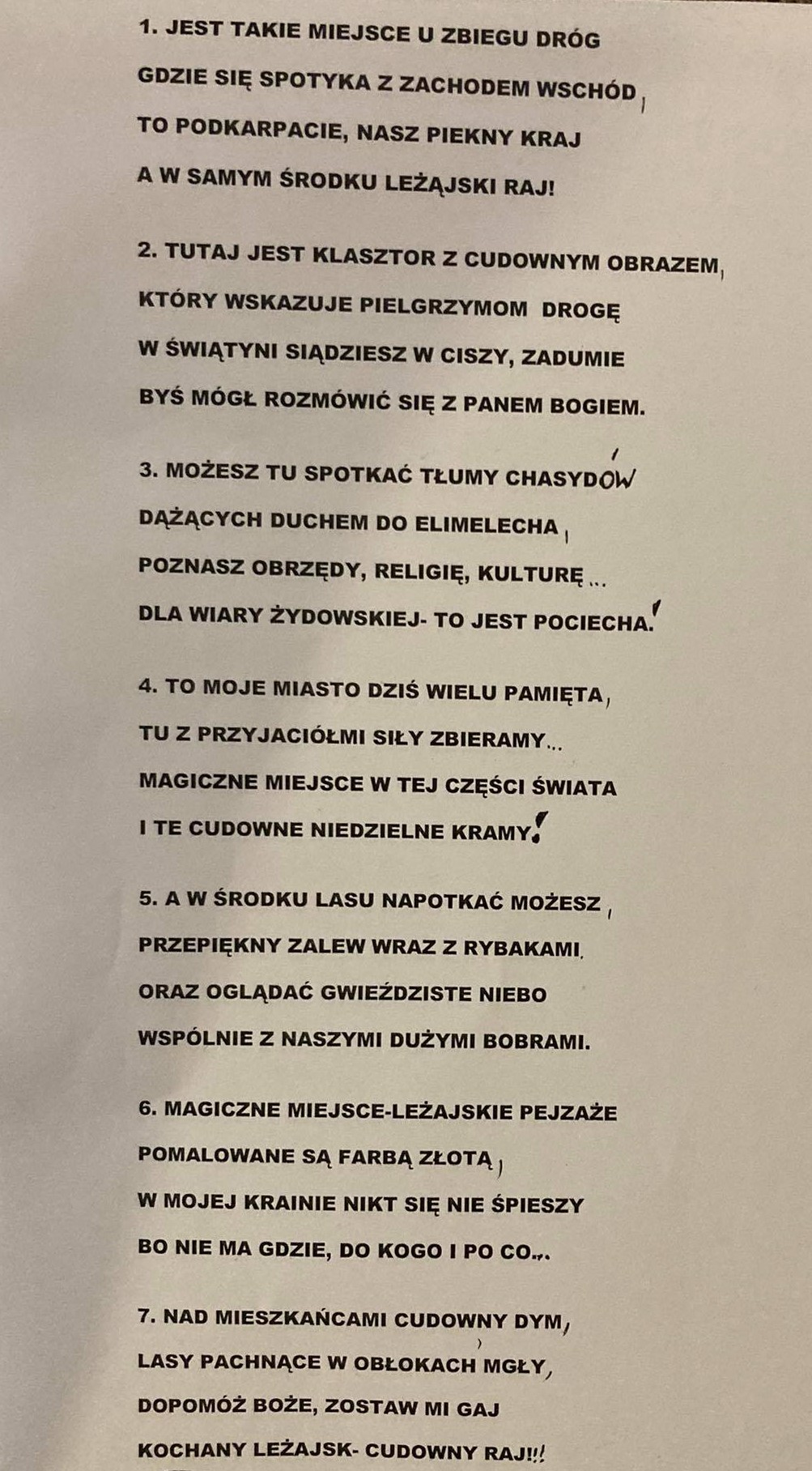 1. JEST TAKIE MIEJSCE U ZBIEGU DRÓG
GDZIE SIĘ SPOTYKA Z ZACHODEM WSCHÓD,
TO PODKARPACIE, NASZ PIEKNY KRAJ
A W SAMYM ŚRODKU LEŻĄJSKI RAJ!

2. TUTAJ JEST KLASZTOR Z CUDOWNYM OBRAZEM,
KTÓRY WSKAZUJE PIELGRZYMOM DROGĘ
W ŚWIĄTYNI SIĄDZIESZ W CISZY, ZADUMIE
BYŚ MÓGŁ ROZMÓWIĆ SIĘ Z PANEM BOGIEM.

3. MOŻESZ TU SPOTKAĆ TŁUMY CHASYDÓW
DĄŻĄCYCH DUCHEM DO ELIMELECHA,
POZNASZ OBRZĘDY, RELIGIĘ, KULTURĘ...
DLA WIARY ŻYDOWSKIEJ- TO JEST POCIECHA!

4. TO MOJE MIASTO DZIŚ WIELU PAMIĘTA,
TU Z PRZYJACIÓŁMI SIŁY ZBIERAMY...
MAGICZNE MIEJSCE W TEJ CZĘŚCI ŚWIATA
I TE CUDOWNE NIEDZIELNE KRAMY!

5. A W ŚRODKU LASU NAPOTKAĆ MOŻESZ,
PRZEPIĘKNY ZALEW WRAZ Z RYBAKAMI,
ORAZ OGLĄDAĆ GWIEŹDZISTE NIEBO
WSPÓLNIE Z NASZYMI DUŻYMI BOBRAMI.

6. MAGICZNE MIEJSCE-LEŻAJSKIE PEJZAŻE
POMALOWANE SĄ FARBĄ ZŁOTĄ,
W MOJEJ KRAINIE NIKT SIĘ NIE ŚPIESZY
BO NIE MA GDZIE, DO KOGO I PO CO...

7. NAD MIESZKAŃCAMI CUDOWNY DYM,
LASY PACHNĄCE W OBŁOKACH MGŁY,
DOPOMÓŻ BOŻE, ZOSTAW MI GAJ
KOCHANY LEŻAJSK- CUDOWNY RAJ!!!